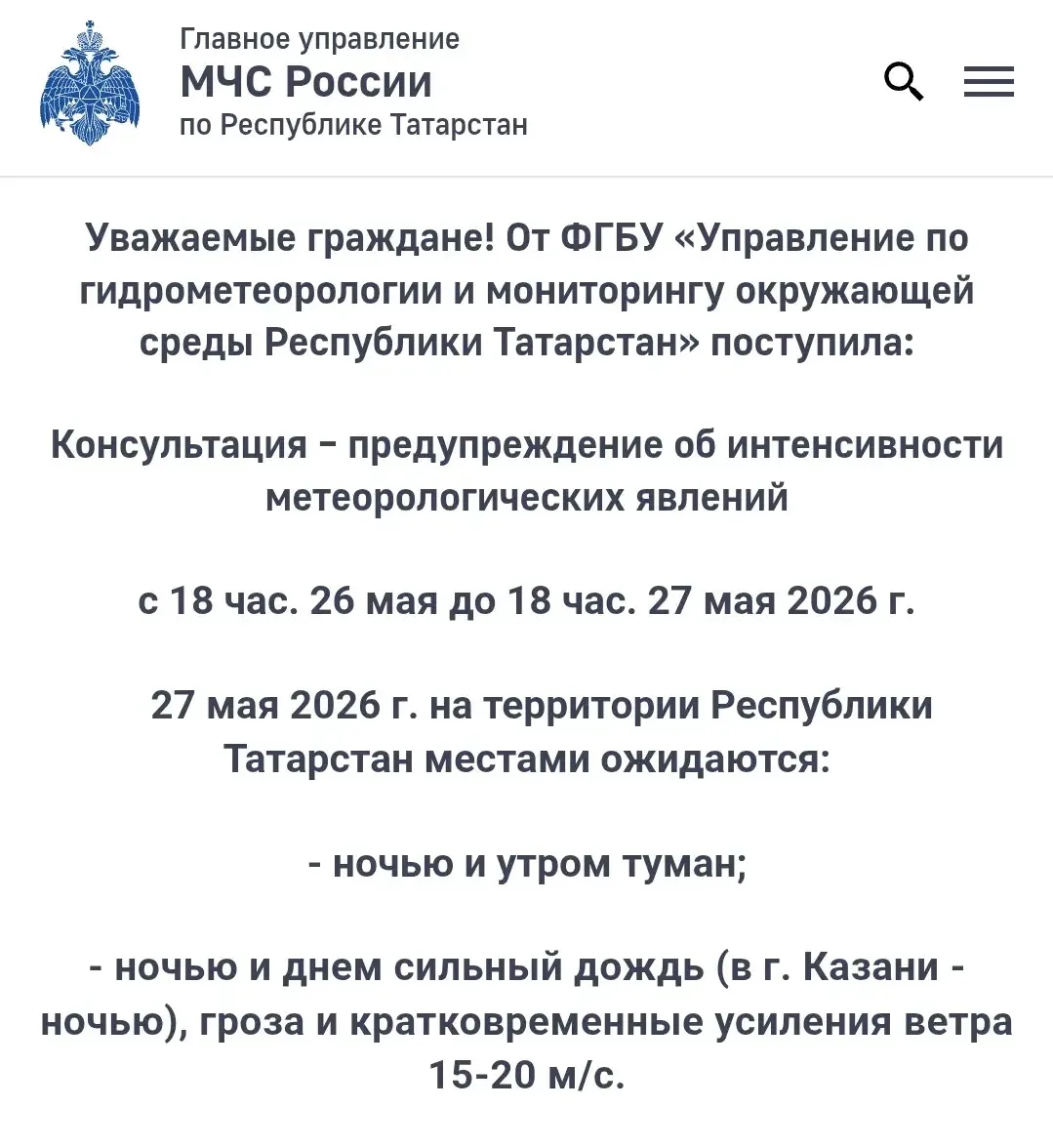 Главное управление
МЧС России
по Республике Татарстан

Уважаемые граждане! От ФГБУ «Управление по гидрометеорологии и мониторингу окружающей среды Республики Татарстан» поступила:

Консультация – предупреждение об интенсивности метеорологических явлений

с 18 час. 26 мая до 18 час. 27 мая 2026 г.

27 мая 2026 г. на территории Республики Татарстан местами ожидаются:

- ночью и утром туман;

- ночью и днем сильный дождь (в г. Казани - ночью), гроза и кратковременные усиления ветра 15-20 м/с.